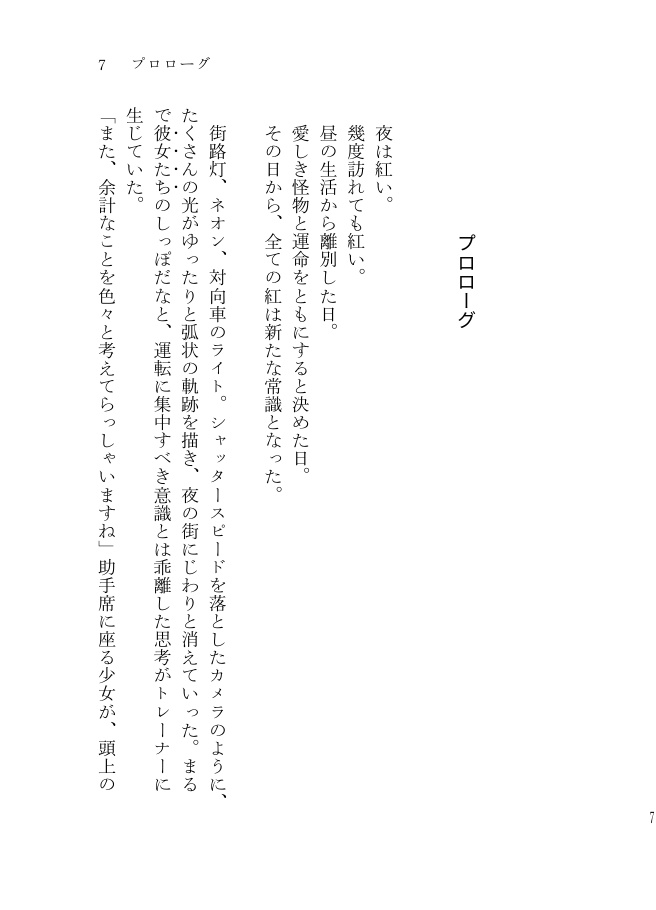 7　プロローグ

プロローグ

夜は紅い。
幾度訪れても紅い。
昼の生活から離別した日。
愛しき怪物と運命をともにすると決めた日。
その日から、全ての紅は新たな常識となった。

街路灯、ネオン、対向車のライト。シャッタースピードを落としたカメラのように、たくさんの光がゆったりと弧状の軌跡を描き、夜の街にじわりと消えていった。まるで彼女たちのしっぽだなと、運転に集中すべき意識とは乖離した思考がトレーナーに生じていた。
「また、余計なことを色々と考えてらっしゃいますね」助手席に座る少女が、頭上の

7